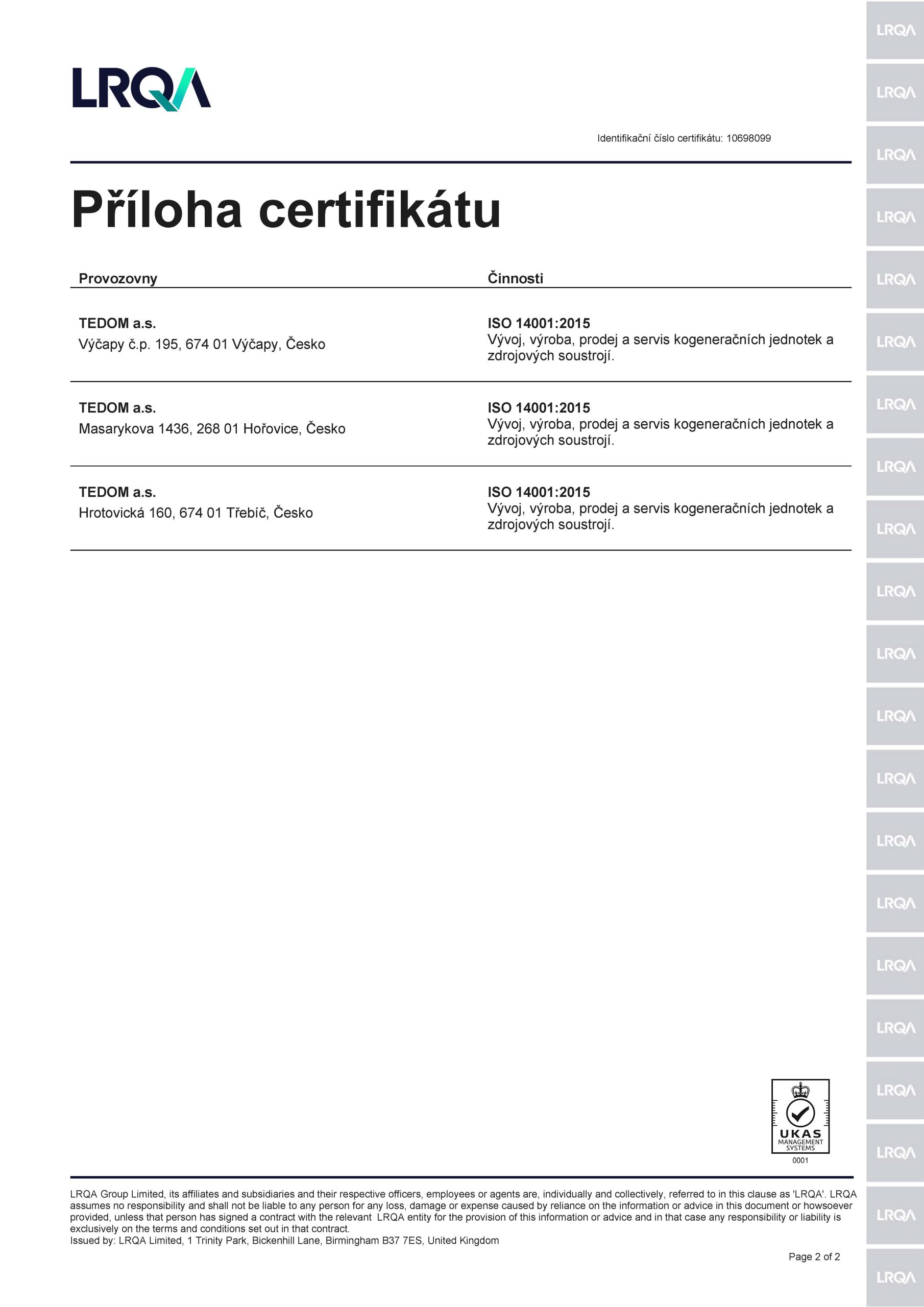 LRQA

Identifikační číslo certifikátu: 10698099

Příloha certifikátu

| Provozovny | Činnosti |
|---|---|
| **TEDOM a.s.** Výčapy č.p. 195, 674 01 Výčapy, Česko | **ISO 14001:2015** Vývoj, výroba, prodej a servis kogeneračních jednotek a zdrojových soustrojí. |
| **TEDOM a.s.** Masarykova 1436, 268 01 Hořovice, Česko | **ISO 14001:2015** Vývoj, výroba, prodej a servis kogeneračních jednotek a zdrojových soustrojí. |
| **TEDOM a.s.** Hrotovická 160, 674 01 Třebíč, Česko | **ISO 14001:2015** Vývoj, výroba, prodej a servis kogeneračních jednotek a zdrojových soustrojí. |

UKAS MANAGEMENT SYSTEMS
0001

LRQA Group Limited, its affiliates and subsidiaries and their respective officers, employees or agents are, individually and collectively, referred to in this clause as 'LRQA'. LRQA assumes no responsibility and shall not be liable to any person for any loss, damage or expense caused by reliance on the information or advice in this document or howsoever provided, unless that person has signed a contract with the relevant LRQA entity for the provision of this information or advice and in that case any responsibility or liability is exclusively on the terms and conditions set out in that contract.
Issued by: LRQA Limited, 1 Trinity Park, Bickenhill Lane, Birmingham B37 7ES, United Kingdom

Page 2 of 2

LRQA LRQA LRQA LRQA LRQA LRQA LRQA LRQA LRQA LRQA LRQA LRQA LRQA LRQA LRQA LRQA LRQA LRQA LRQA LRQA LRQA